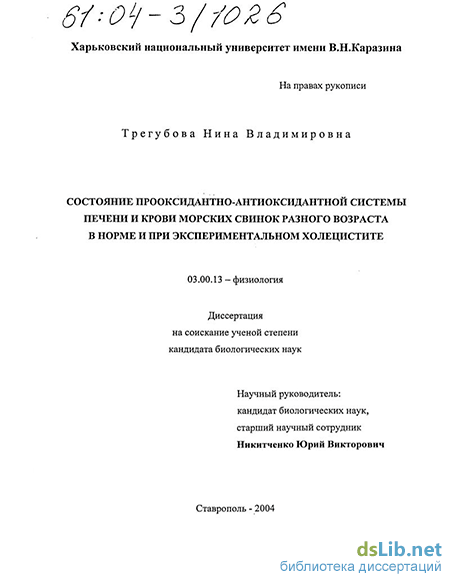 61:04-3/1026

Харьковский национальный университет имени В.Н.Каразина

На правах рукописи

Трегубова Нина Владимировна

СОСТОЯНИЕ ПРООКСИДАНТНО-АНТИОКСИДАНТНОЙ СИСТЕМЫ ПЕЧЕНИ И КРОВИ МОРСКИХ СВИНОК РАЗНОГО ВОЗРАСТА В НОРМЕ И ПРИ ЭКСПЕРИМЕНТАЛЬНОМ ХОЛЕЦИСТИТЕ

03.00.13 – физиология

Диссертация
на соискание ученой степени
кандидата биологических наук

Научный руководитель:
кандидат биологических наук,
старший научный сотрудник
Никитченко Юрий Викторович

Ставрополь - 2004

dsLib.net
библиотека диссертаций